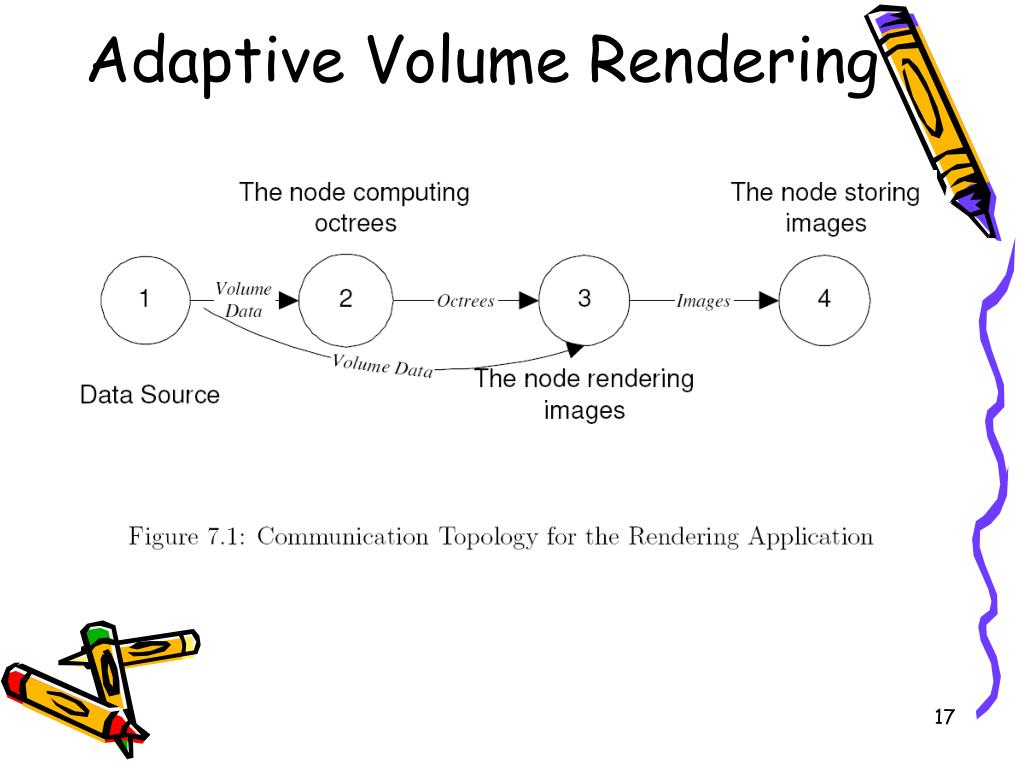 Adaptive Volume Rendering

The node computing octrees

The node storing images

1

Volume Data

2

Octrees

3

Images

4

Volume Data

Data Source

The node rendering images

Figure 7.1: Communication Topology for the Rendering Application

17